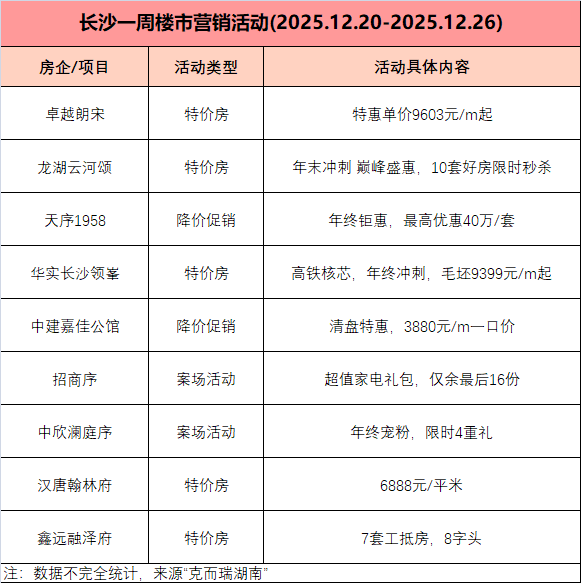 长沙一周楼市营销活动(2025.12.20-2025.12.26)

| 房企/项目 | 活动类型 | 活动具体内容 |
|---|---|---|
| 卓越朗宋 | 特价房 | 特惠单价9603元/m起 |
| 龙湖云河颂 | 特价房 | 年末冲刺 巅峰盛惠，10套好房限时秒杀 |
| 天序1958 | 降价促销 | 年终钜惠，最高优惠40万/套 |
| 华实长沙领峯 | 特价房 | 高铁核芯，年终冲刺，毛坯9399元/m起 |
| 中建嘉佳公馆 | 降价促销 | 清盘特惠，3880元/m一口价 |
| 招商序 | 案场活动 | 超值家电礼包，仅余最后16份 |
| 中欣澜庭序 | 案场活动 | 年终宠粉，限时4重礼 |
| 汉唐翰林府 | 特价房 | 6888元/平米 |
| 鑫远融泽府 | 特价房 | 7套工抵房，8字头 |

注：数据不完全统计，来源“克而瑞湖南”